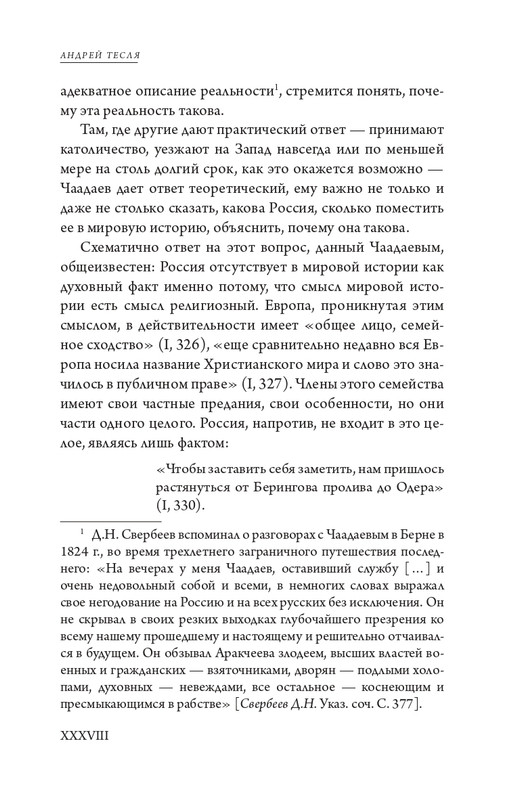 АНДРЕЙ ТЕСЛЯ

адекватное описание реальности$^1$, стремится понять, почему эта реальность такова.

Там, где другие дают практический ответ — принимают католичество, уезжают на Запад навсегда или по меньшей мере на столь долгий срок, как это окажется возможно — Чаадаев дает ответ теоретический, ему важно не только и даже не столько сказать, какова Россия, сколько поместить ее в мировую историю, объяснить, почему она такова.

Схематично ответ на этот вопрос, данный Чаадаевым, общеизвестен: Россия отсутствует в мировой истории как духовный факт именно потому, что смысл мировой истории есть смысл религиозный. Европа, проникнутая этим смыслом, в действительности имеет «общее лицо, семейное сходство» (I, 326), «еще сравнительно недавно вся Европа носила название Христианского мира и слово это значилось в публичном праве» (I, 327). Члены этого семейства имеют свои частные предания, свои особенности, но они части одного целого. Россия, напротив, не входит в это целое, являясь лишь фактом:

«Чтобы заставить себя заметить, нам пришлось растянуться от Берингова пролива до Одера» (I, 330).

$^1$ Д.Н. Свербеев вспоминал о разговорах с Чаадаевым в Берне в 1824 г., во время трехлетнего заграничного путешествия последнего: «На вечерах у меня Чаадаев, оставивший службу [...] и очень недовольный собой и всеми, в немногих словах выражал свое негодование на Россию и на всех русских без исключения. Он не скрывал в своих резких выходках глубочайшего презрения ко всему нашему прошедшему и настоящему и решительно отчаивался в будущем. Он обзывал Аракчеева злодеем, высших властей военных и гражданских — взяточниками, дворян — подлыми холопами, духовных — невеждами, все остальное — коснеющим и пресмыкающимся в рабстве» [Свербеев Д.Н. Указ. соч. С. 377].

XXXVIII